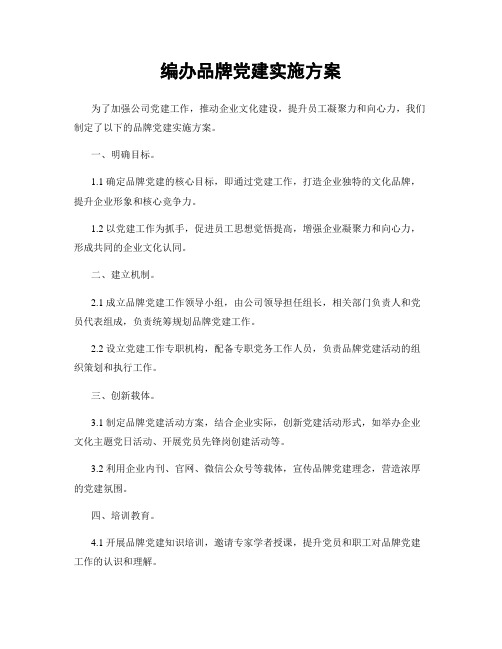 编办品牌党建实施方案

为了加强公司党建工作，推动企业文化建设，提升员工凝聚力和向心力，我们制定了以下的品牌党建实施方案。

一、明确目标。

1.1 确定品牌党建的核心目标，即通过党建工作，打造企业独特的文化品牌，提升企业形象和核心竞争力。

1.2 以党建工作为抓手，促进员工思想觉悟提高，增强企业凝聚力和向心力，形成共同的企业文化认同。

二、建立机制。

2.1 成立品牌党建工作领导小组，由公司领导担任组长，相关部门负责人和党员代表组成，负责统筹规划品牌党建工作。

2.2 设立党建工作专职机构，配备专职党务工作人员，负责品牌党建活动的组织策划和执行工作。

三、创新载体。

3.1 制定品牌党建活动方案，结合企业实际，创新党建活动形式，如举办企业文化主题党日活动、开展党员先锋岗创建活动等。

3.2 利用企业内刊、官网、微信公众号等载体，宣传品牌党建理念，营造浓厚的党建氛围。

四、培训教育。

4.1 开展品牌党建知识培训，邀请专家学者授课，提升党员和职工对品牌党建工作的认识和理解。